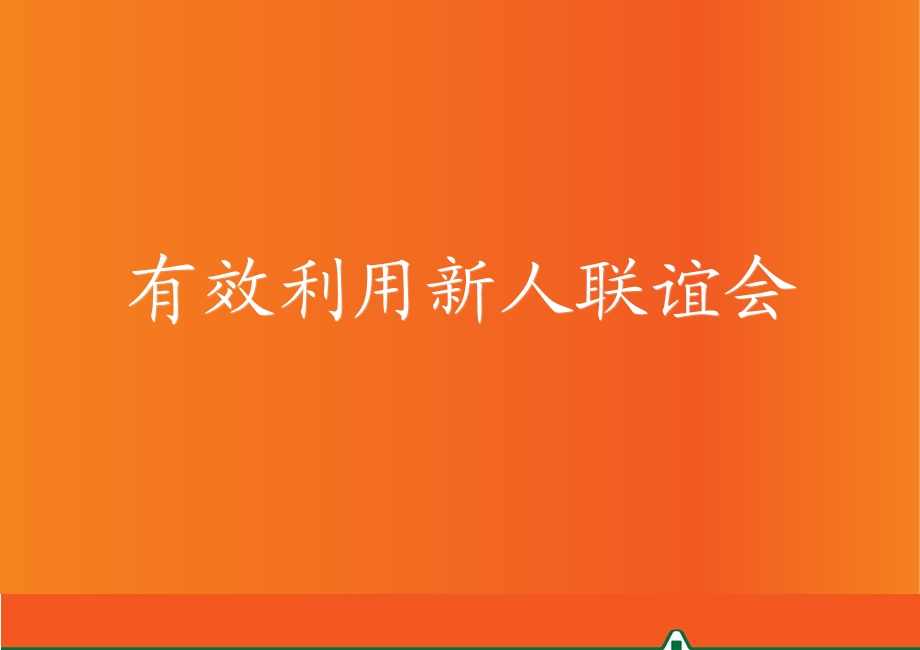 有效利用新人联谊会